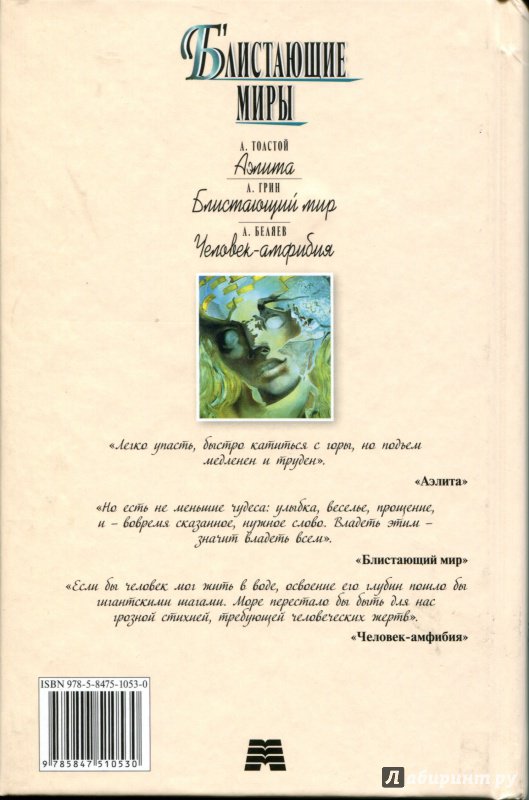 БЛИСТАЮЩИЕ МИРЫ

А. ТОЛСТОЙ
Аэлита
А. ГРИН
Блистающий мир
А. БЕЛЯЕВ
Человек-амфибия

«Легко упасть, быстро катиться с горы, но подъем медленен и труден».

«Аэлита»

«Но есть не меньшие чудеса: улыбка, веселье, прощение, и – вовремя сказанное, нужное слово. Владеть этим – значит владеть всем».

«Блистающий мир»

«Если бы человек мог жить в воде, освоение его глубин пошло бы гигантскими шагами. Море перестало бы быть для нас грозной стихией, требующей человеческих жертв».

«Человек-амфибия»

ISBN 978-5-8475-1053-0
9 785847 510530

Лабиринт.ру